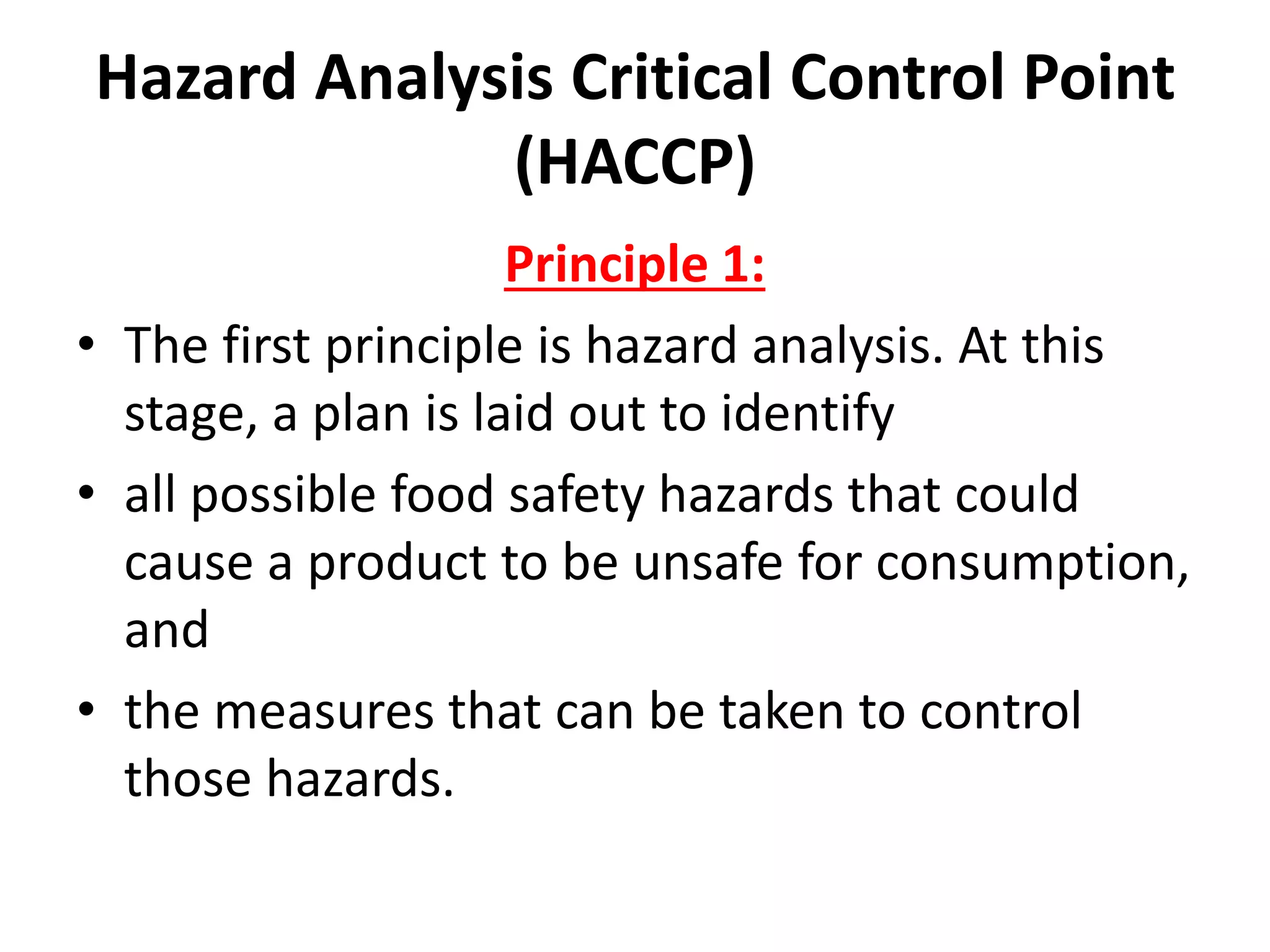 Hazard Analysis Critical Control Point (HACCP)

Principle 1:

• The first principle is hazard analysis. At this stage, a plan is laid out to identify

• all possible food safety hazards that could cause a product to be unsafe for consumption, and

• the measures that can be taken to control those hazards.